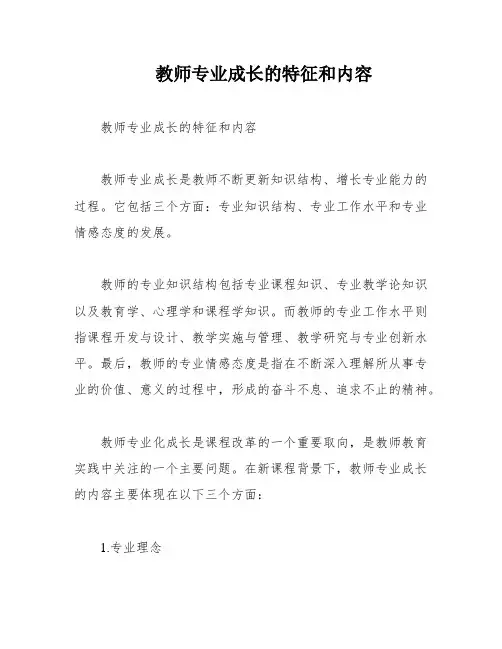 教师专业成长的特征和内容

教师专业成长的特征和内容

教师专业成长是教师不断更新知识结构、增长专业能力的过程。它包括三个方面：专业知识结构、专业工作水平和专业情感态度的发展。

教师的专业知识结构包括专业课程知识、专业教学论知识以及教育学、心理学和课程学知识。而教师的专业工作水平则指课程开发与设计、教学实施与管理、教学研究与专业创新水平。最后，教师的专业情感态度是指在不断深入理解所从事专业的价值、意义的过程中，形成的奋斗不息、追求不止的精神。

教师专业化成长是课程改革的一个重要取向，是教师教育实践中关注的一个主要问题。在新课程背景下，教师专业成长的内容主要体现在以下三个方面：

1.专业理念